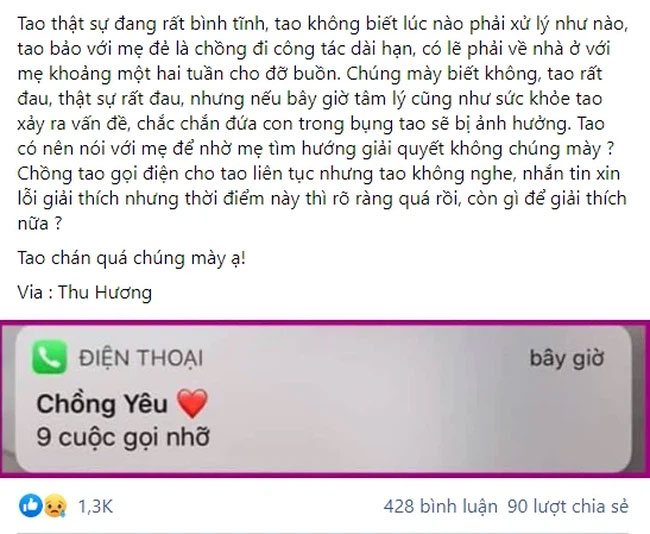 Tao thật sự đang rất bình tĩnh, tao không biết lúc nào phải xử lý như nào, tao bảo với mẹ đẻ là chồng đi công tác dài hạn, có lẽ phải về nhà ở với mẹ khoảng một hai tuần cho đỡ buồn. Chúng mày biết không, tao rất đau, thật sự rất đau, nhưng nếu bây giờ tâm lý cũng như sức khỏe tao xảy ra vấn đề, chắc chắn đứa con trong bụng tao sẽ bị ảnh hưởng. Tao có nên nói với mẹ để nhờ mẹ tìm hướng giải quyết không chúng mày ? Chồng tao gọi điện cho tao liên tục nhưng tao không nghe, nhắn tin xin lỗi giải thích nhưng thời điểm này thì rõ ràng quá rồi, còn gì để giải thích nữa ?

Tao chán quá chúng mày ạ!

Via : Thu Hương

ĐIỆN THOẠI

bây giờ

Chồng Yêu ❤️

9 cuộc gọi nhỡ

1,3K

428 bình luận 90 lượt chia sẻ